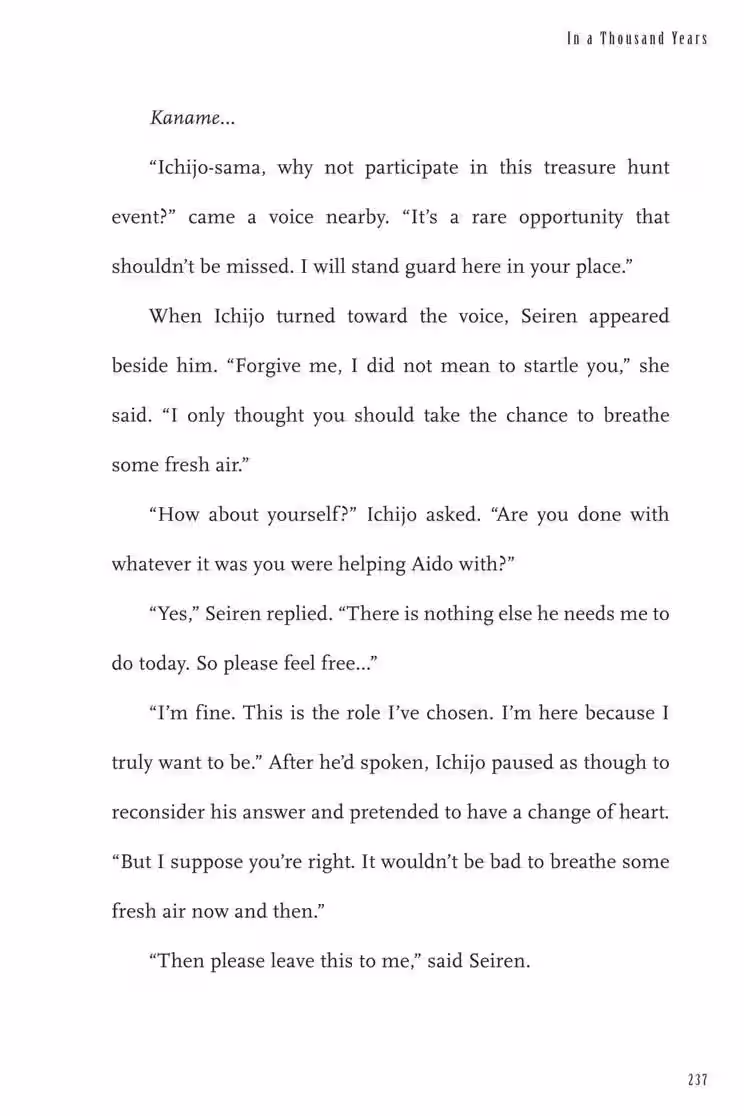 In a Thousand Years

Kaname...

“Ichijo-sama, why not participate in this treasure hunt event?” came a voice nearby. “It’s a rare opportunity that shouldn’t be missed. I will stand guard here in your place.”

When Ichijo turned toward the voice, Seiren appeared beside him. “Forgive me, I did not mean to startle you,” she said. “I only thought you should take the chance to breathe some fresh air.”

“How about yourself?” Ichijo asked. “Are you done with whatever it was you were helping Aido with?”

“Yes,” Seiren replied. “There is nothing else he needs me to do today. So please feel free...”

“I’m fine. This is the role I’ve chosen. I’m here because I truly want to be.” After he’d spoken, Ichijo paused as though to reconsider his answer and pretended to have a change of heart. “But I suppose you’re right. It wouldn’t be bad to breathe some fresh air now and then.”

“Then please leave this to me,” said Seiren.

237